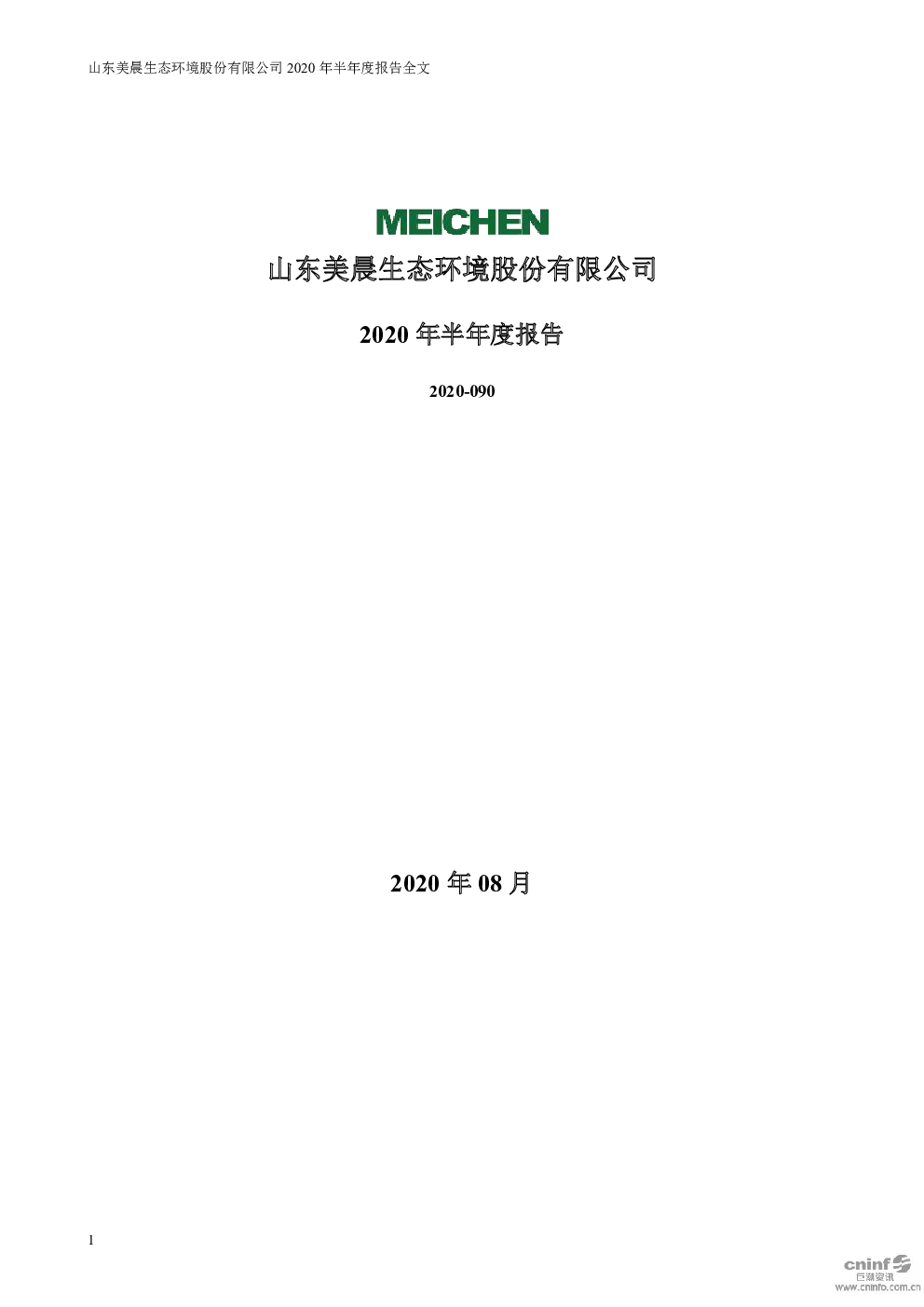 山东美晨生态环境股份有限公司2020年半年度报告全文

MEICHEN

山东美晨生态环境股份有限公司

2020年半年度报告

2020-090

2020年08月

1

cninf 巨潮资讯 www.cninfo.com.cn